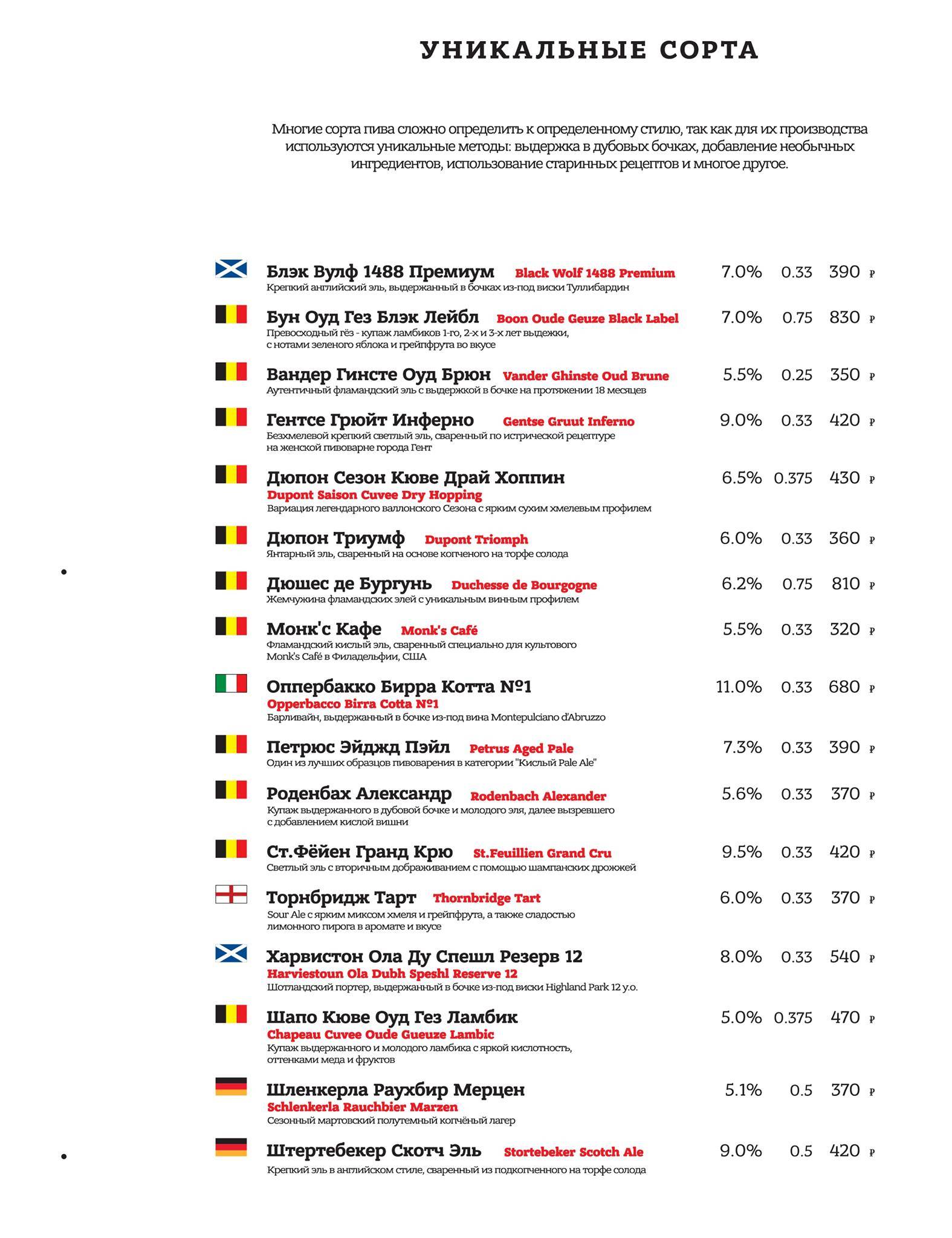 УНИКАЛЬНЫЕ СОРТА

Многие сорта пива сложно определить к определенному стилю, так как для их производства используются уникальные методы: выдержка в дубовых бочках, добавление необычных ингредиентов, использование старинных рецептов и многое другое.

Блэк Вулф 1488 Премиум Black Wolf 1488 Premium 7.0% 0.33 390 ₽
Крепкий английский эль, выдержанный в бочках из-под виски Туллибардин

Бун Оуд Гез Блэк Лейбл Boon Oude Geuze Black Label 7.0% 0.75 830 ₽
Превосходный гёз - купаж ламбиков 1-го, 2-х и 3-х лет выдежки, с нотами зеленого яблока и грейпфрута во вкусе

Вандер Гинсте Оуд Брюн Vander Ghinste Oud Brune 5.5% 0.25 350 ₽
Аутентичный фламандский эль с выдержкой в бочке на протяжении 18 месяцев

Гентсе Грюйт Инферно Gentse Gruut Inferno 9.0% 0.33 420 ₽
Безхмелевой крепкий светлый эль, сваренный по истрической рецептуре на женской пивоварне города Гент

Дюпон Сезон Кюве Драй Хоппин 6.5% 0.375 430 ₽
Dupont Saison Cuvee Dry Hopping
Вариация легендарного валлонского Сезона с ярким сухим хмелевым профилем

Дюпон Триумф Dupont Triomph 6.0% 0.33 360 ₽
Янтарный эль, сваренный на основе копченого на торфе солода

Дюшес де Бургунь Duchesse de Bourgogne 6.2% 0.75 810 ₽
Жемчужина фламандских элей с уникальным винным профилем

Монк'с Кафе Monk's Café 5.5% 0.33 320 ₽
Фламандский кислый эль, сваренный специально для культового Monk's Café в Филадельфии, США

Оппербакко Бирра Котта №1 11.0% 0.33 680 ₽
Opperbacco Birra Cotta №1
Барливайн, выдержанный в бочке из-под вина Montepulciano d'Abruzzo

Петрюс Эйджд Пэйл Petrus Aged Pale 7.3% 0.33 390 ₽
Один из лучших образцов пивоварения в категории "Кислый Pale Ale"

Роденбах Александр Rodenbach Alexander 5.6% 0.33 370 ₽
Купаж выдержанного в дубовой бочке и молодого эля, далее вызревшего с добавлением кислой вишни

Ст.Фёйен Гранд Крю St.Feuillien Grand Cru 9.5% 0.33 420 ₽
Светлый эль с вторичным дображиванием с помощью шампанских дрожжей

Торнбридж Тарт Thornbridge Tart 6.0% 0.33 370 ₽
Sour Ale с ярким миксом хмеля и грейпфрута, а также сладостью лимонного пирога в аромате и вкусе

Харвистон Ола Ду Спешл Резерв 12 8.0% 0.33 540 ₽
Harviestoun Ola Dubh Speshl Reserve 12
Шотландский портер, выдержанный в бочке из-под виски Highland Park 12 y.o.

Шапо Кюве Оуд Гез Ламбик 5.0% 0.375 470 ₽
Chapeau Cuvee Oude Gueuze Lambic
Купаж выдержанного и молодого ламбика с яркой кислотность, оттенками меда и фруктов

Шленкерла Раухбир Мерцен 5.1% 0.5 370 ₽
Schlenkerla Rauchbier Marzen
Сезонный мартовский полутемный копчёный лагер

Штертебекер Скотч Эль Stortebeker Scotch Ale 9.0% 0.5 420 ₽
Крепкий эль в английском стиле, сваренный из подкопченного на торфе солода